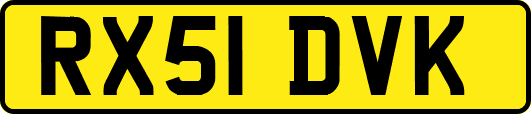 RX51 DVK